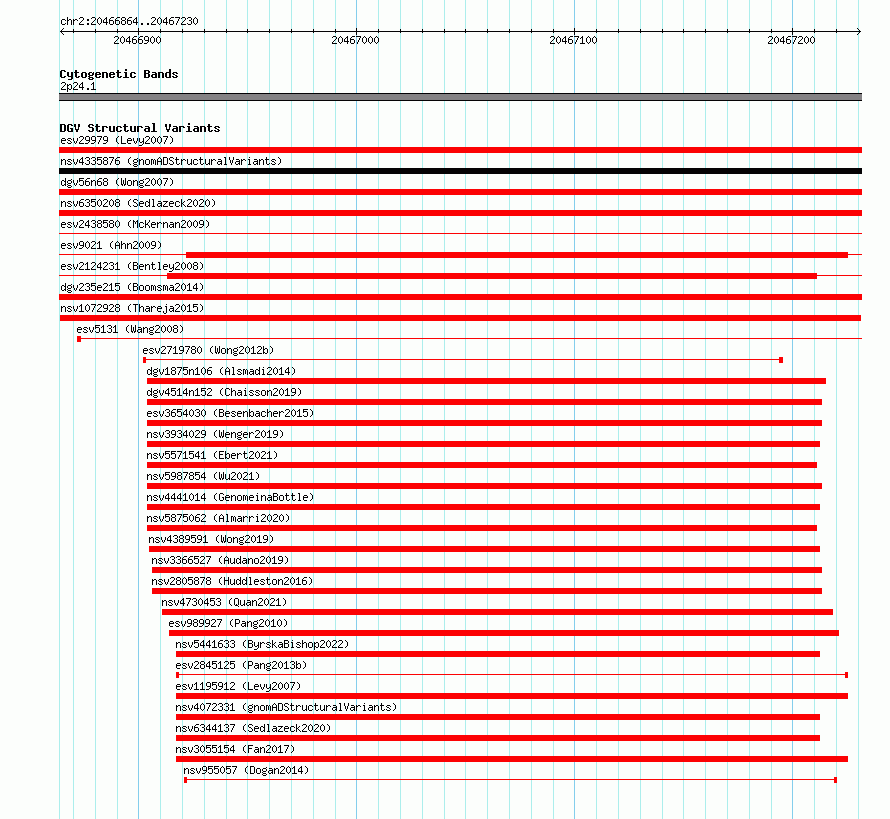 chr2:20466864..20467230

20466900 20467000 20467100 20467200

Cytogenetic Bands
2p24.1

DGV Structural Variants
esv29979 (Levy2007)
nsv4335876 (gnomADStructuralVariants)
dgv56n68 (Wong2007)
nsv6350208 (Sedlazeck2020)
esv2438580 (McKernan2009)
esv9021 (Ahn2009)
esv2124231 (Bentley2008)
dgv235e215 (Boomsma2014)
nsv1072928 (Thareja2015)
esv5131 (Wang2008)
esv2719780 (Wong2012b)
dgv1875n106 (Alsmadi2014)
dgv4514n152 (Chaisson2019)
esv3654030 (Besenbacher2015)
nsv3934029 (Wenger2019)
nsv5571541 (Ebert2021)
nsv5987854 (Wu2021)
nsv4441014 (GenomeinaBottle)
nsv5875062 (Almarri2020)
nsv4389591 (Wong2019)
nsv3366527 (Audano2019)
nsv2805878 (Huddleston2016)
nsv4730453 (Quan2021)
esv989927 (Pang2010)
nsv5441633 (ByrskaBishop2022)
esv2845125 (Pang2013b)
esv1195912 (Levy2007)
nsv4072331 (gnomADStructuralVariants)
nsv6344137 (Sedlazeck2020)
nsv3055154 (Fan2017)
nsv955057 (Dogan2014)